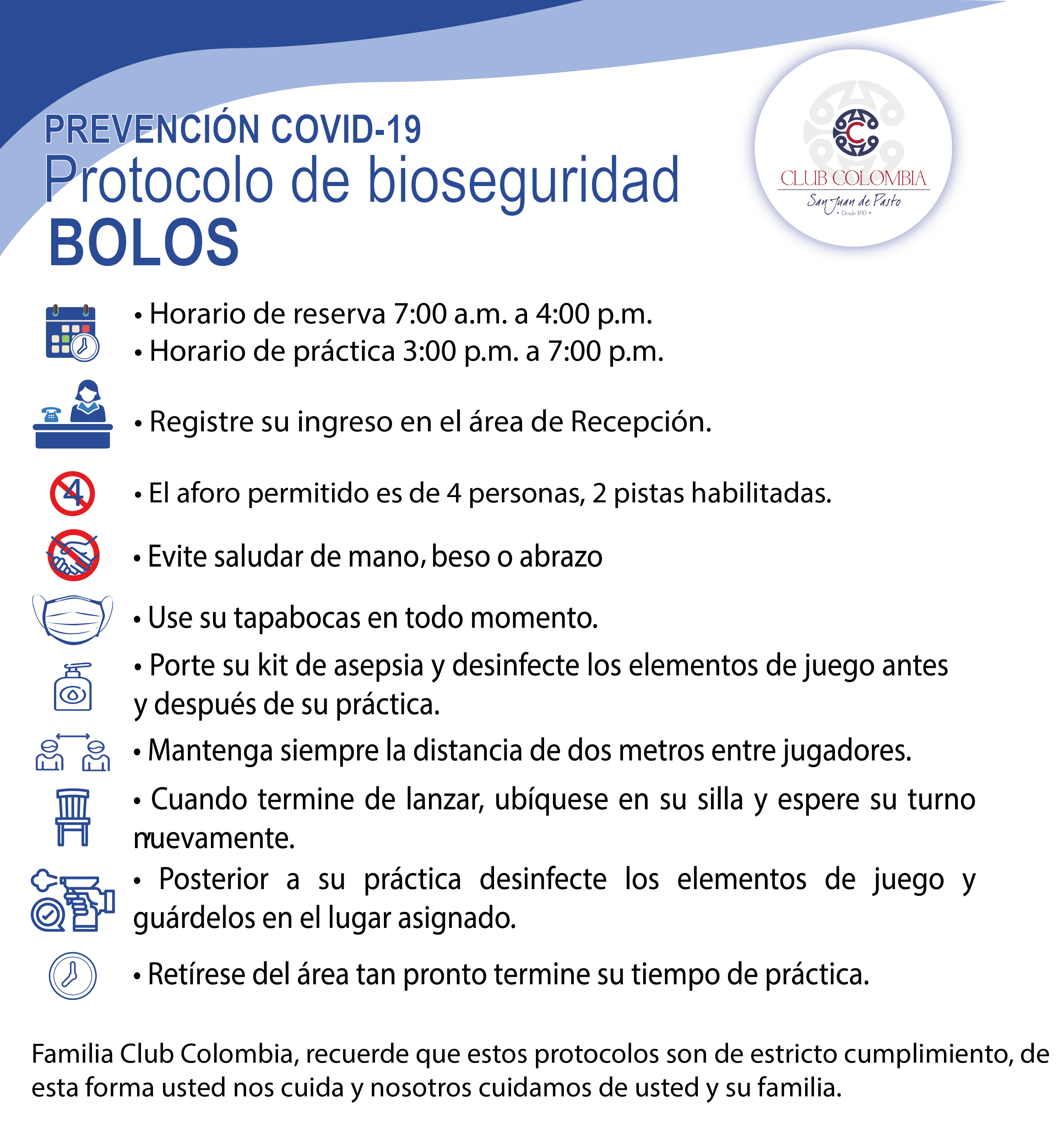 PREVENCIÓN COVID-19
Protocolo de bioseguridad
BOLOS

CLUB COLOMBIA
San Juan de Pasto
• Desde 1930 •

• Horario de reserva 7:00 a.m. a 4:00 p.m.
• Horario de práctica 3:00 p.m. a 7:00 p.m.

• Registre su ingreso en el área de Recepción.

4

• El aforo permitido es de 4 personas, 2 pistas habilitadas.

• Evite saludar de mano, beso o abrazo

• Use su tapabocas en todo momento.

• Porte su kit de asepsia y desinfecte los elementos de juego antes y después de su práctica.

• Mantenga siempre la distancia de dos metros entre jugadores.

• Cuando termine de lanzar, ubíquese en su silla y espere su turno nuevamente.

• Posterior a su práctica desinfecte los elementos de juego y guárdelos en el lugar asignado.

• Retírese del área tan pronto termine su tiempo de práctica.

Familia Club Colombia, recuerde que estos protocolos son de estricto cumplimiento, de esta forma usted nos cuida y nosotros cuidamos de usted y su familia.